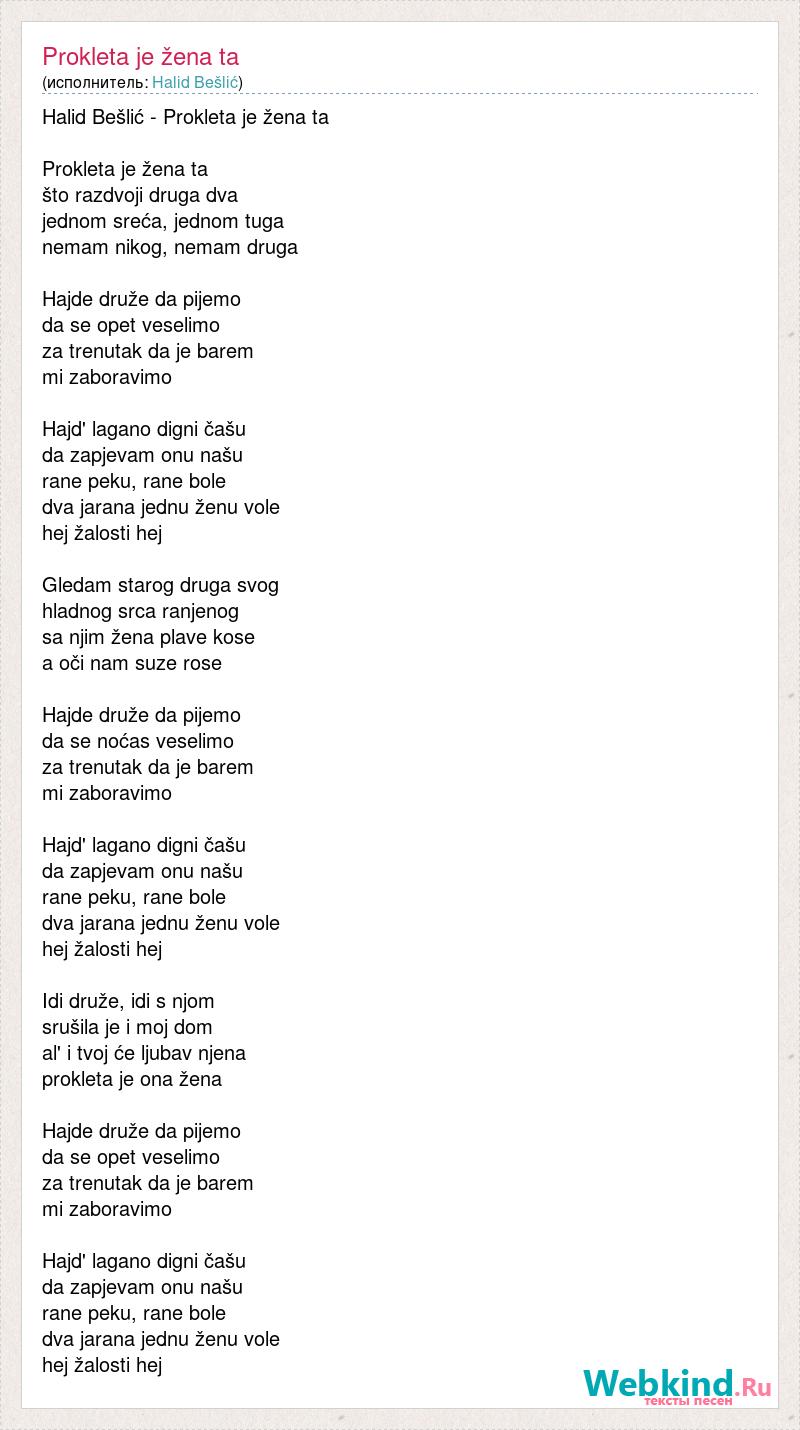 Prokleta je žena ta
(исполнитель: Halid Bešlić)

Halid Bešlić - Prokleta je žena ta

Prokleta je žena ta
što razdvoji druga dva
jednom sreća, jednom tuga
nemam nikog, nemam druga

Hajde druže da pijemo
da se opet veselimo
za trenutak da je barem
mi zaboravimo

Hajd' lagano digni čašu
da zapjevam onu našu
rane peku, rane bole
dva jarana jednu ženu vole
hej žalosti hej

Gledam starog druga svog
hladnog srca ranjenog
sa njim žena plave kose
a oči nam suze rose

Hajde druže da pijemo
da se noćas veselimo
za trenutak da je barem
mi zaboravimo

Hajd' lagano digni čašu
da zapjevam onu našu
rane peku, rane bole
dva jarana jednu ženu vole
hej žalosti hej

Idi druže, idi s njom
srušila je i moj dom
al' i tvoj će ljubav njena
prokleta je ona žena

Hajde druže da pijemo
da se opet veselimo
za trenutak da je barem
mi zaboravimo

Hajd' lagano digni čašu
da zapjevam onu našu
rane peku, rane bole
dva jarana jednu ženu vole
hej žalosti hej

Webkind.Ru
тексты песен